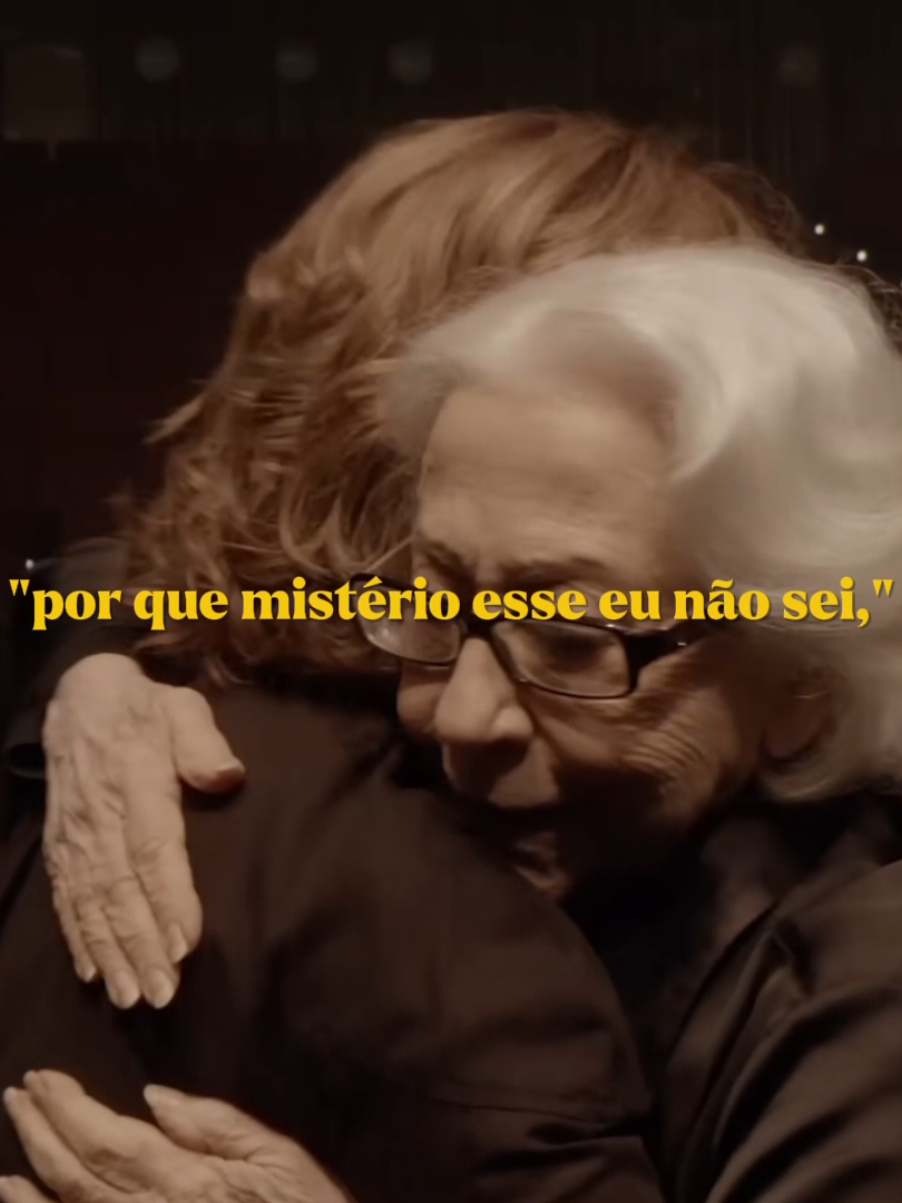 "por que mistério esse eu não sei,"